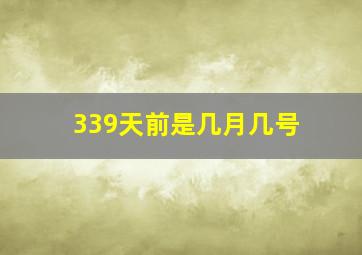 339天前是几月几号